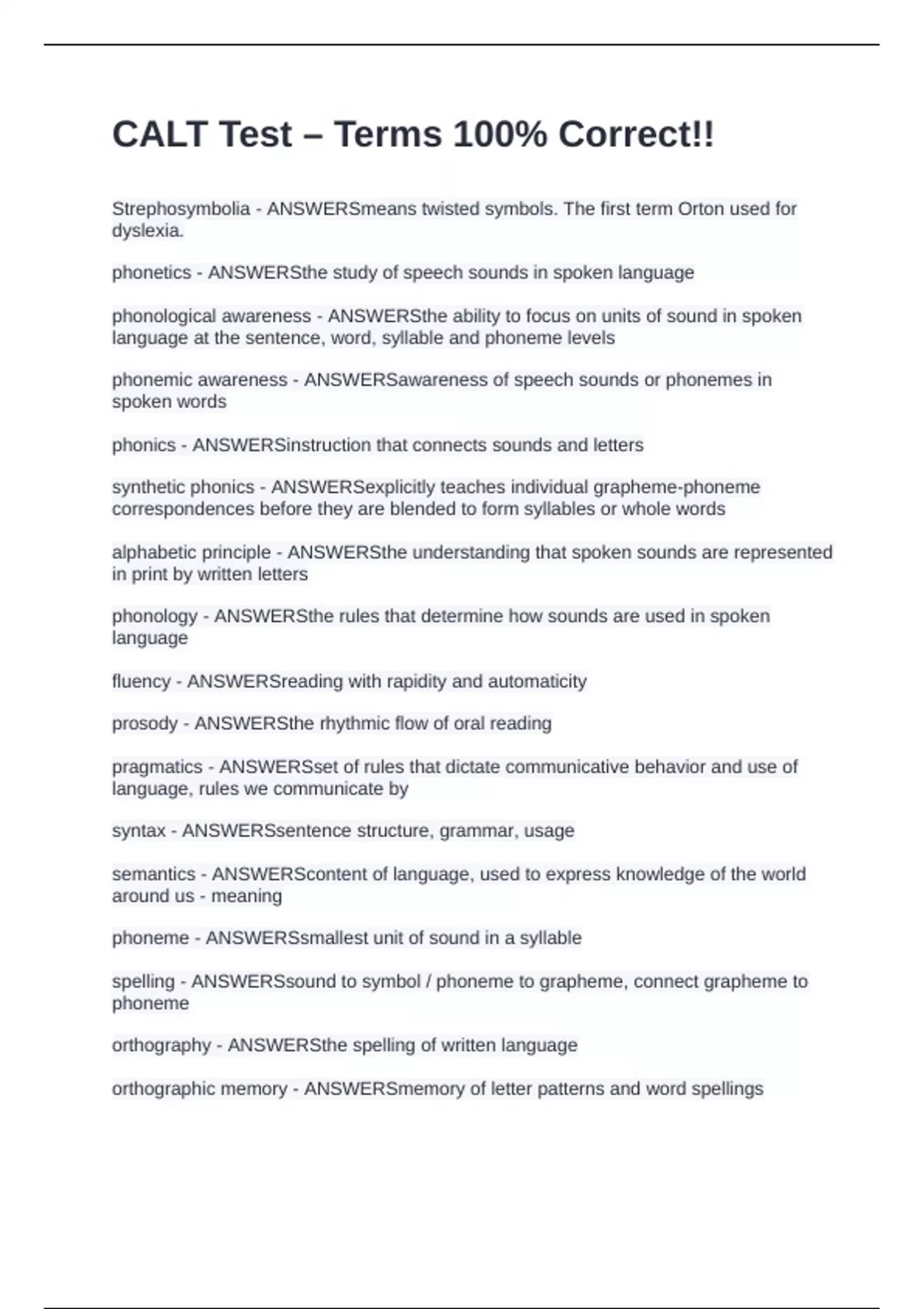 CALT Test – Terms 100% Correct!!

Strephosymbolia - ANSWERSmeans twisted symbols. The first term Orton used for dyslexia.

phonetics - ANSWERSthe study of speech sounds in spoken language

phonological awareness - ANSWERSthe ability to focus on units of sound in spoken language at the sentence, word, syllable and phoneme levels

phonemic awareness - ANSWERSawareness of speech sounds or phonemes in spoken words

phonics - ANSWERSinstruction that connects sounds and letters

synthetic phonics - ANSWERSexplicitly teaches individual grapheme-phoneme correspondences before they are blended to form syllables or whole words

alphabetic principle - ANSWERSthe understanding that spoken sounds are represented in print by written letters

phonology - ANSWERSthe rules that determine how sounds are used in spoken language

fluency - ANSWERSreading with rapidity and automaticity

prosody - ANSWERSthe rhythmic flow of oral reading

pragmatics - ANSWERSset of rules that dictate communicative behavior and use of language, rules we communicate by

syntax - ANSWERSsentence structure, grammar, usage

semantics - ANSWERScontent of language, used to express knowledge of the world around us - meaning

phoneme - ANSWERSsmallest unit of sound in a syllable

spelling - ANSWERSsound to symbol / phoneme to grapheme, connect grapheme to phoneme

orthography - ANSWERSthe spelling of written language

orthographic memory - ANSWERSmemory of letter patterns and word spellings